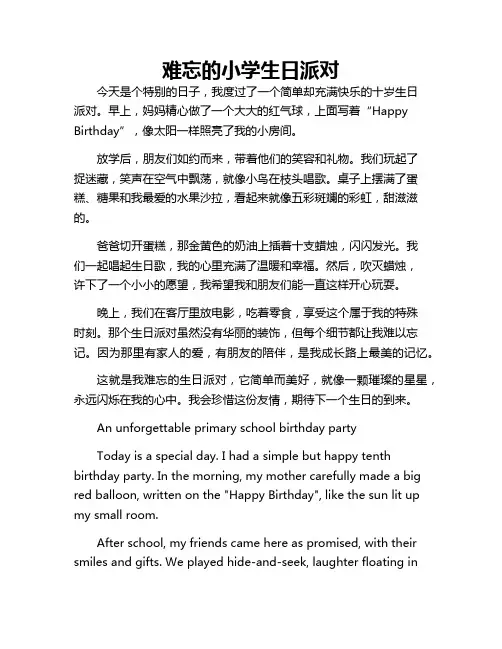 难忘的小学生日派对

今天是个特别的日子，我度过了一个简单却充满快乐的十岁生日派对。早上，妈妈精心做了一个大大的红气球，上面写着“Happy Birthday”，像太阳一样照亮了我的小房间。

放学后，朋友们如约而来，带着他们的笑容和礼物。我们玩起了捉迷藏，笑声在空气中飘荡，就像小鸟在枝头唱歌。桌子上摆满了蛋糕、糖果和我最爱的水果沙拉，看起来就像五彩斑斓的彩虹，甜滋滋的。

爸爸切开蛋糕，那金黄色的奶油上插着十支蜡烛，闪闪发光。我们一起唱起生日歌，我的心里充满了温暖和幸福。然后，吹灭蜡烛，许下了一个小小的愿望，我希望我和朋友们能一直这样开心玩耍。

晚上，我们在客厅里放电影，吃着零食，享受这个属于我的特殊时刻。那个生日派对虽然没有华丽的装饰，但每个细节都让我难以忘记。因为那里有家人的爱，有朋友的陪伴，是我成长路上最美的记忆。

这就是我难忘的生日派对，它简单而美好，就像一颗璀璨的星星，永远闪烁在我的心中。我会珍惜这份友情，期待下一个生日的到来。

An unforgettable primary school birthday party

Today is a special day. I had a simple but happy tenth birthday party. In the morning, my mother carefully made a big red balloon, written on the "Happy Birthday", like the sun lit up my small room.

After school, my friends came here as promised, with their smiles and gifts. We played hide-and-seek, laughter floating in